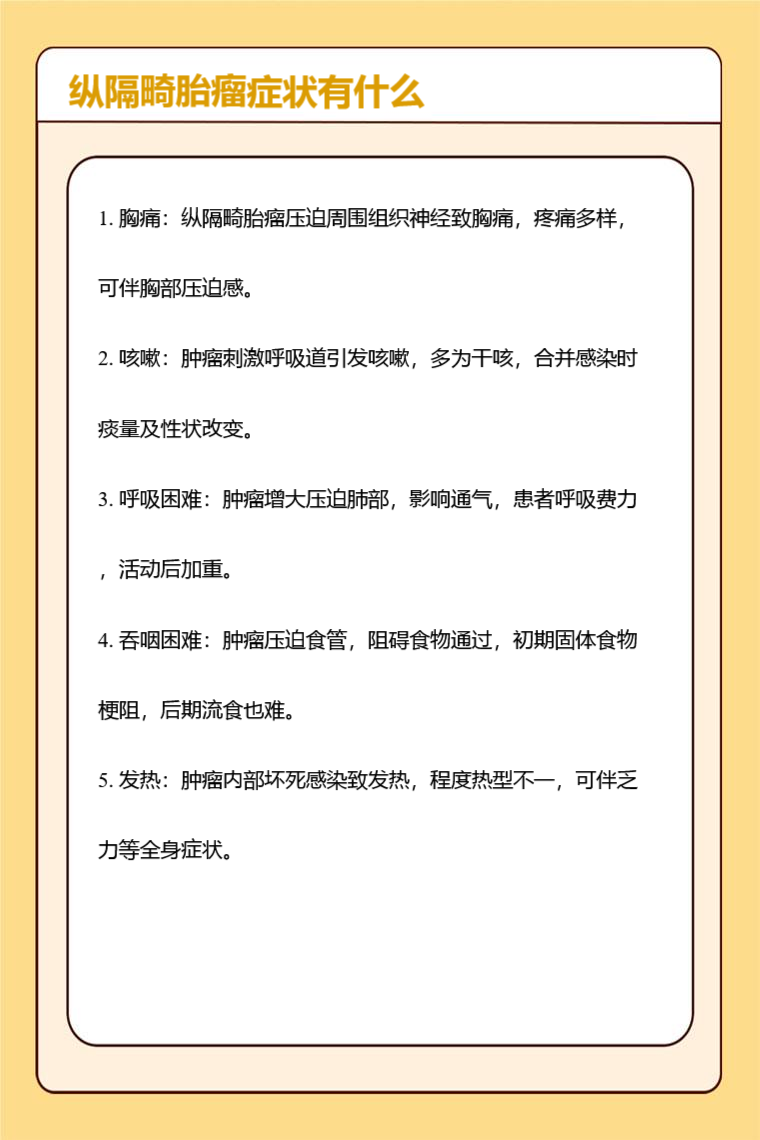 纵隔畸胎瘤症状有什么

1. 胸痛：纵隔畸胎瘤压迫周围组织神经致胸痛，疼痛多样，可伴胸部压迫感。

2. 咳嗽：肿瘤刺激呼吸道引发咳嗽，多为干咳，合并感染时痰量及性状改变。

3. 呼吸困难：肿瘤增大压迫肺部，影响通气，患者呼吸费力，活动后加重。

4. 吞咽困难：肿瘤压迫食管，阻碍食物通过，初期固体食物梗阻，后期流食也难。

5. 发热：肿瘤内部坏死感染致发热，程度热型不一，可伴乏力等全身症状。